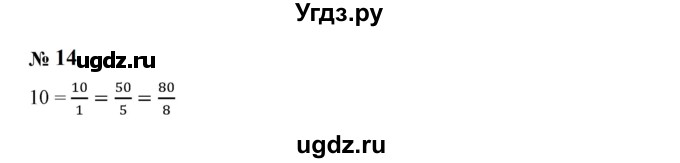 Угдз.ру

№ 14ugdz.ru

$10 = \frac{10}{1} = \frac{50}{5} = \frac{80}{8}$

ugdz.ru